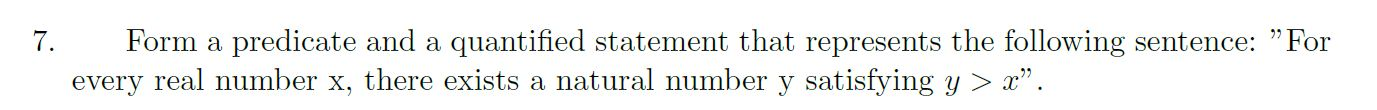 7. Form a predicate and a quantified statement that represents the following sentence: "For every real number x, there exists a natural number y satisfying $y > x$".